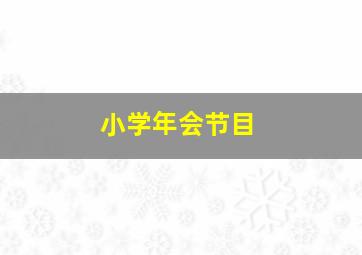 小学年会节目